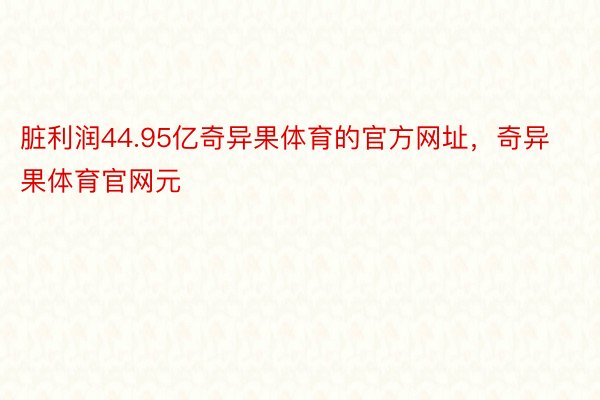 脏利润44.95亿奇异果体育的官方网址，奇异果体育官网元